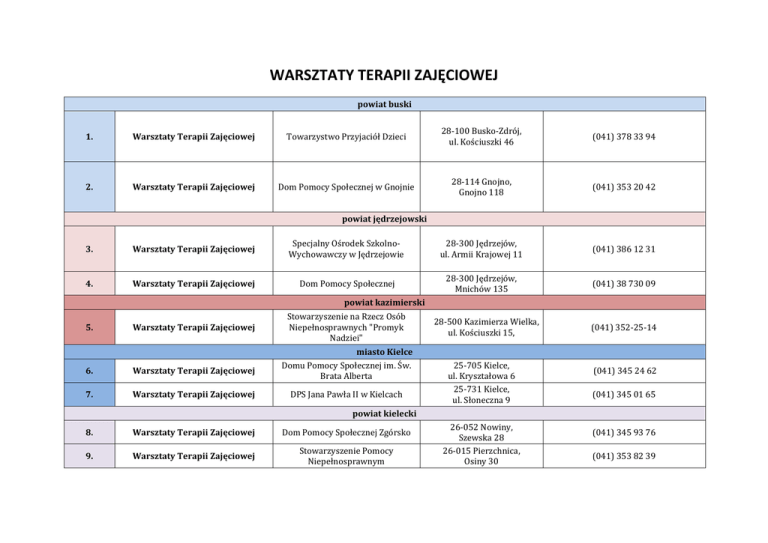 WARSZTATY TERAPII ZAJĘCIOWEJ

| powiat buski | | | | |
|---|---|---|---|---|
| 1. | Warsztaty Terapii Zajęciowej | Towarzystwo Przyjaciół Dzieci | 28-100 Busko-Zdrój, ul. Kościuszki 46 | (041) 378 33 94 |
| 2. | Warsztaty Terapii Zajęciowej | Dom Pomocy Społecznej w Gnojnie | 28-114 Gnojno, Gnojno 118 | (041) 353 20 42 |
| powiat jędrzejowski | | | | |
| 3. | Warsztaty Terapii Zajęciowej | Specjalny Ośrodek Szkolno-Wychowawczy w Jędrzejowie | 28-300 Jędrzejów, ul. Armii Krajowej 11 | (041) 386 12 31 |
| 4. | Warsztaty Terapii Zajęciowej | Dom Pomocy Społecznej | 28-300 Jędrzejów, Mnichów 135 | (041) 38 730 09 |
| powiat kazimierski | | | | |
| 5. | Warsztaty Terapii Zajęciowej | Stowarzyszenie na Rzecz Osób Niepełnosprawnych "Promyk Nadziei" | 28-500 Kazimierza Wielka, ul. Kościuszki 15, | (041) 352-25-14 |
| miasto Kielce | | | | |
| 6. | Warsztaty Terapii Zajęciowej | Domu Pomocy Społecznej im. Św. Brata Alberta | 25-705 Kielce, ul. Kryształowa 6 | (041) 345 24 62 |
| 7. | Warsztaty Terapii Zajęciowej | DPS Jana Pawła II w Kielcach | 25-731 Kielce, ul. Słoneczna 9 | (041) 345 01 65 |
| powiat kielecki | | | | |
| 8. | Warsztaty Terapii Zajęciowej | Dom Pomocy Społecznej Zgórsko | 26-052 Nowiny, Szewska 28 | (041) 345 93 76 |
| 9. | Warsztaty Terapii Zajęciowej | Stowarzyszenie Pomocy Niepełnosprawnym | 26-015 Pierzchnica, Osiny 30 | (041) 353 82 39 |